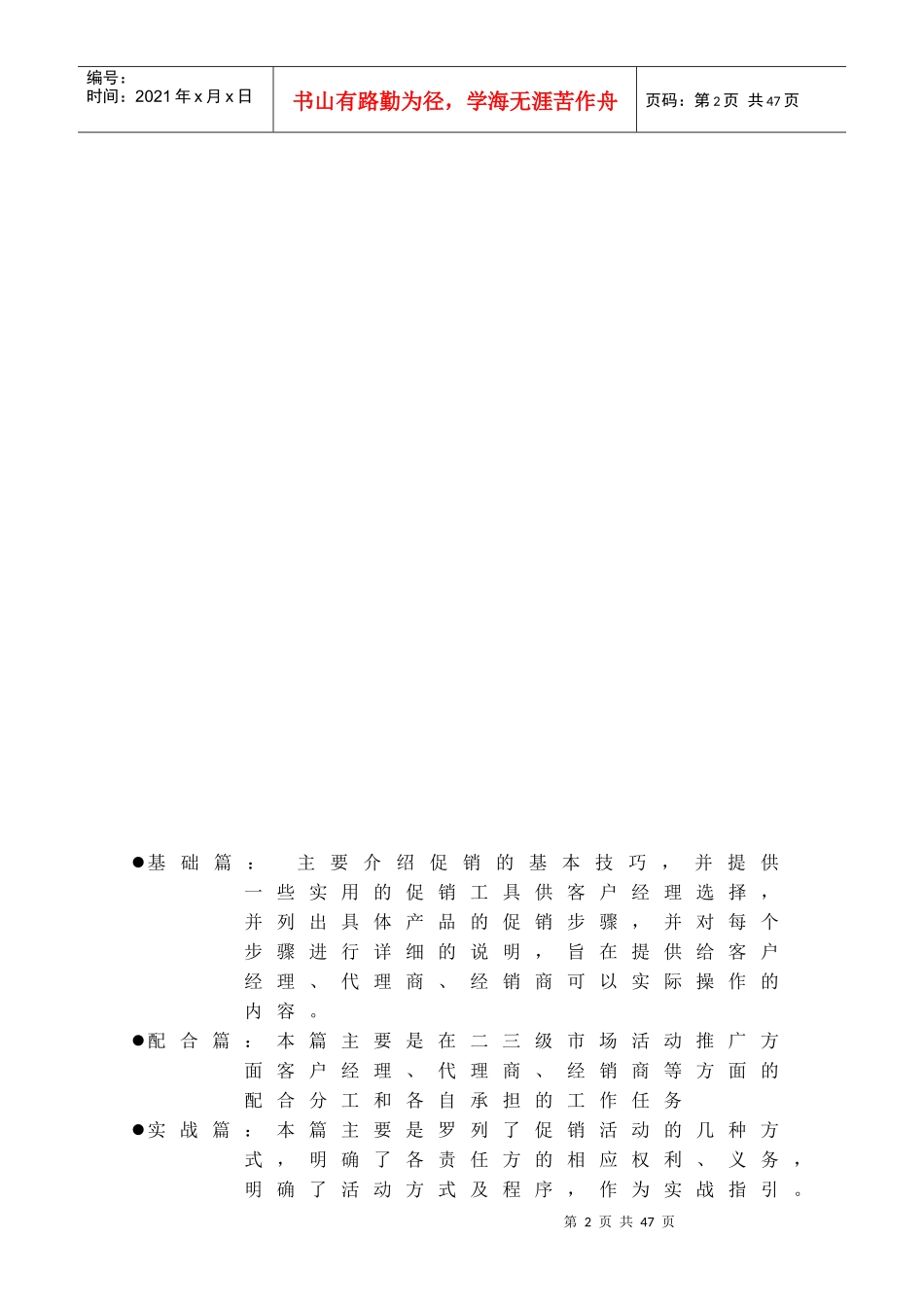 编号：
时间：2021年x月x日

书山有路勤为径，学海无涯苦作舟

页码：第2页 共47页

●基础篇： 主要介绍促销的基本技巧，并提供一些实用的促销工具供客户经理选择，并列出具体产品的促销步骤，并对每个步骤进行详细的说明，旨在提供给客户经理、代理商、经销商可以实际操作的内容。

●配合篇：本篇主要是在二三级市场活动推广方面客户经理、代理商、经销商等方面的配合分工和各自承担的工作任务

●实战篇：本篇主要是罗列了促销活动的几种方式，明确了各责任方的相应权利、义务，明确了活动方式及程序，作为实战指引。

第 2 页 共 47 页